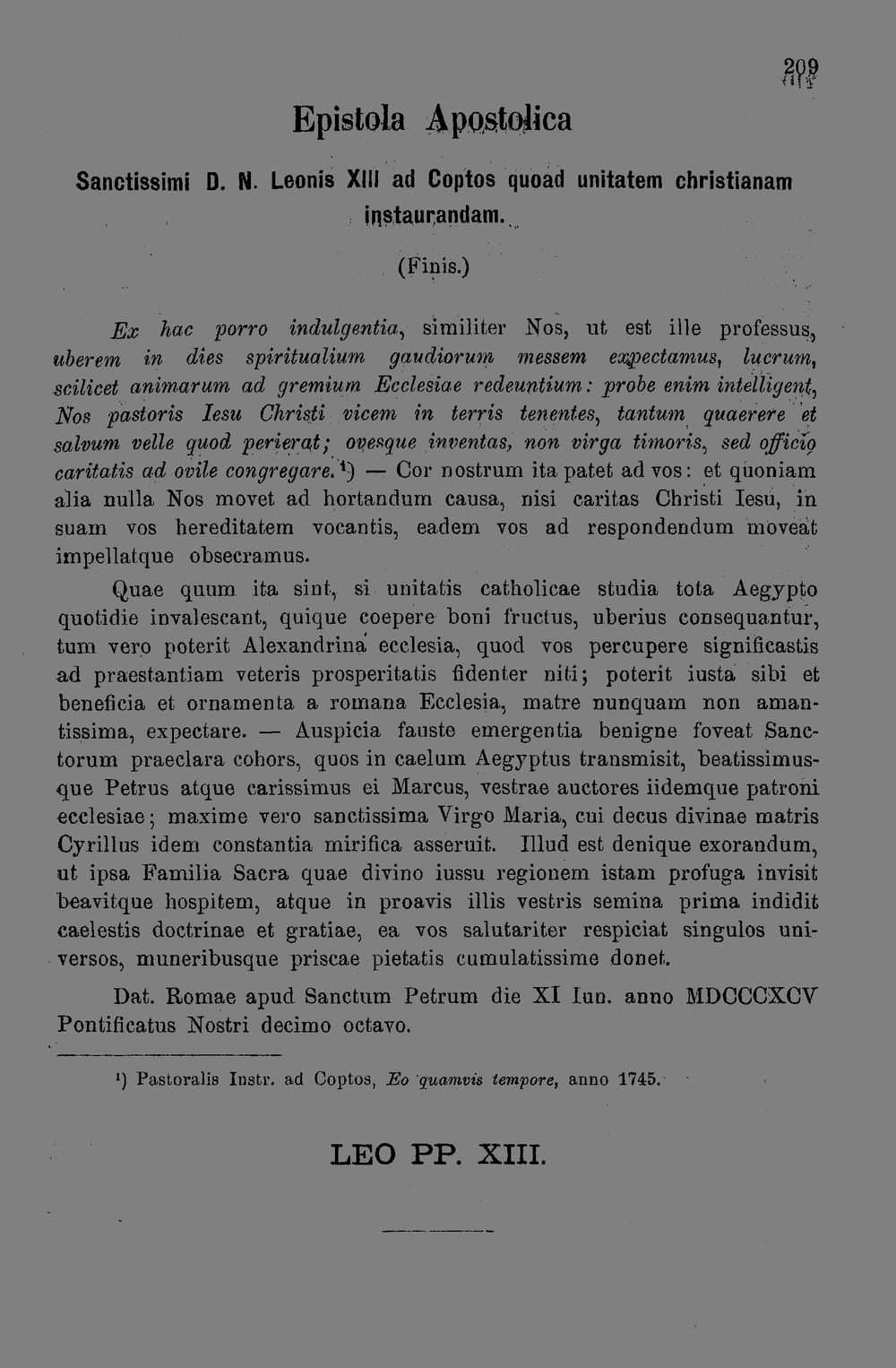 209

Epistola Apostolica

Sanctissimi D. N. Leonis XIII ad Coptos quoad unitatem christianam instaurandam.

(Finis.)

Ex hac porro indulgentia, similiter Nos, ut est ille professus, uberem in dies spiritualium gaudiorum messem expectamus, lucrum, scilicet animarum ad gremium Ecclesiae redeuntium: probe enim intelligent, Nos pastoris Iesu Christi vicem in terris tenentes, tantum quaerere et salvum velle quod perierat; ovesque inventas, non virga timoris, sed officio caritatis ad ovile congregare.¹) — Cor nostrum ita patet ad vos: et quoniam alia nulla Nos movet ad hortandum causa, nisi caritas Christi Iesu, in suam vos hereditatem vocantis, eadem vos ad respondendum moveat impellatque obsecramus.

Quae quum ita sint, si unitatis catholicae studia tota Aegypto quotidie invalescant, quique coepere boni fructus, uberius consequantur, tum vero poterit Alexandrina ecclesia, quod vos percupere significastis ad praestantiam veteris prosperitatis fidenter niti; poterit iusta sibi et beneficia et ornamenta a romana Ecclesia, matre nunquam non amantissima, expectare. — Auspicia fauste emergentia benigne foveat Sanctorum praeclara cohors, quos in caelum Aegyptus transmisit, beatissimusque Petrus atque carissimus ei Marcus, vestrae auctores iidemque patroni ecclesiae; maxime vero sanctissima Virgo Maria, cui decus divinae matris Cyrillus idem constantia mirifica asseruit. Illud est denique exorandum, ut ipsa Familia Sacra quae divino iussu regionem istam profuga invisit beavitque hospitem, atque in proavis illis vestris semina prima indidit caelestis doctrinae et gratiae, ea vos salutariter respiciat singulos universos, muneribusque priscae pietatis cumulatissime donet.

Dat. Romae apud Sanctum Petrum die XI Iun. anno MDCCCXCV Pontificatus Nostri decimo octavo.

¹) Pastoralis Instr. ad Coptos, Eo quamvis tempore, anno 1745.

LEO PP. XIII.